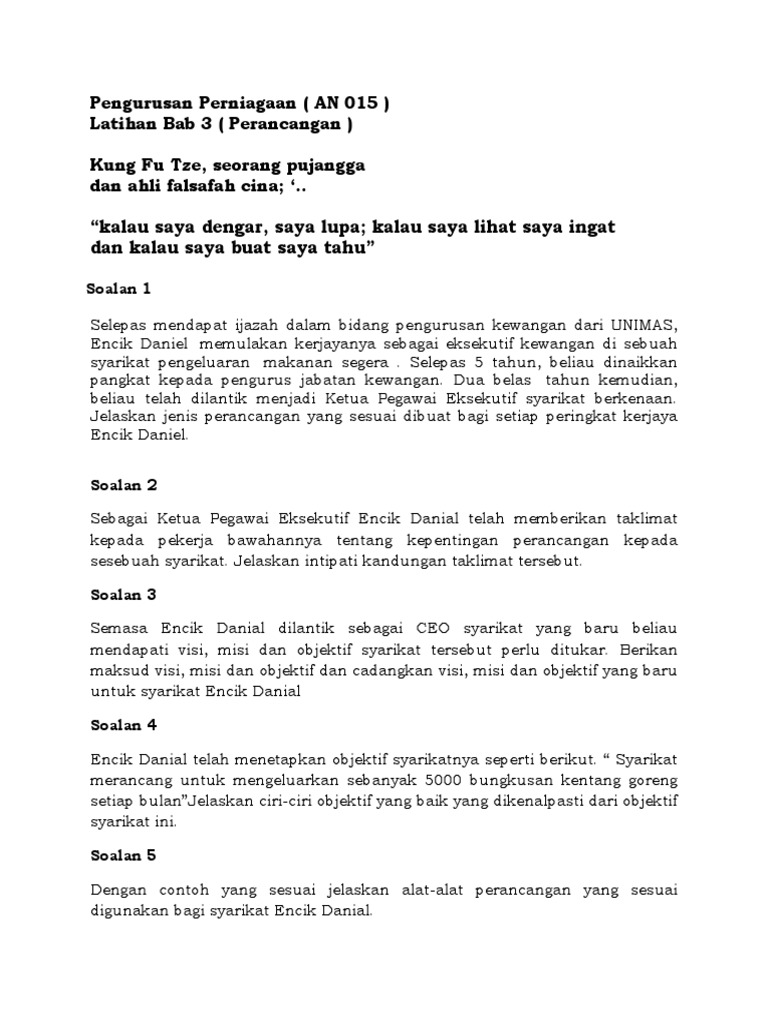 Pengurusan Perniagaan ( AN 015 )
Latihan Bab 3 ( Perancangan )

Kung Fu Tze, seorang pujangga
dan ahli falsafah cina; '..

"kalau saya dengar, saya lupa; kalau saya lihat saya ingat
dan kalau saya buat saya tahu"

Soalan 1

Selepas mendapat ijazah dalam bidang pengurusan kewangan dari UNIMAS, Encik Daniel memulakan kerjayanya sebagai eksekutif kewangan di sebuah syarikat pengeluaran makanan segera . Selepas 5 tahun, beliau dinaikkan pangkat kepada pengurus jabatan kewangan. Dua belas tahun kemudian, beliau telah dilantik menjadi Ketua Pegawai Eksekutif syarikat berkenaan. Jelaskan jenis perancangan yang sesuai dibuat bagi setiap peringkat kerjaya Encik Daniel.

Soalan 2

Sebagai Ketua Pegawai Eksekutif Encik Danial telah memberikan taklimat kepada pekerja bawahannya tentang kepentingan perancangan kepada sesebuah syarikat. Jelaskan intipati kandungan taklimat tersebut.

Soalan 3

Semasa Encik Danial dilantik sebagai CEO syarikat yang baru beliau mendapati visi, misi dan objektif syarikat tersebut perlu ditukar. Berikan maksud visi, misi dan objektif dan cadangkan visi, misi dan objektif yang baru untuk syarikat Encik Danial

Soalan 4

Encik Danial telah menetapkan objektif syarikatnya seperti berikut. " Syarikat merancang untuk mengeluarkan sebanyak 5000 bungkusan kentang goreng setiap bulan"Jelaskan ciri-ciri objektif yang baik yang dikenalpasti dari objektif syarikat ini.

Soalan 5

Dengan contoh yang sesuai jelaskan alat-alat perancangan yang sesuai digunakan bagi syarikat Encik Danial.